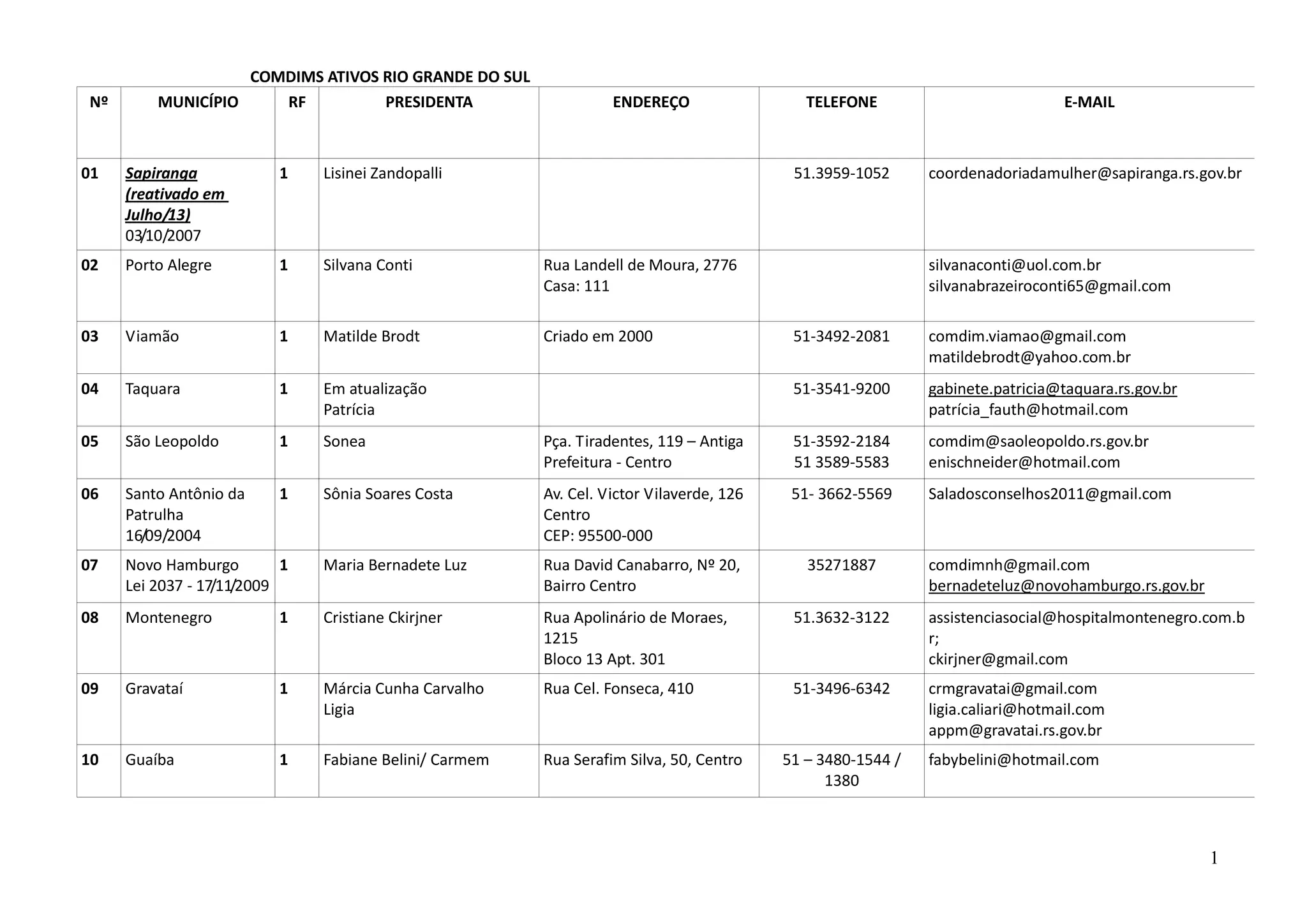 COMDIMS ATIVOS RIO GRANDE DO SUL

| Nº | MUNICÍPIO | RF | PRESIDENTA | ENDEREÇO | TELEFONE | E-MAIL |
|---|---|---|---|---|---|---|
| 01 | Sapiranga (reativado em Julho/13) 03/10/2007 | 1 | Lisinei Zandopalli | | 51.3959-1052 | coordenadoriadamulher@sapiranga.rs.gov.br |
| 02 | Porto Alegre | 1 | Silvana Conti | Rua Landell de Moura, 2776 Casa: 111 | | silvanaconti@uol.com.br silvanabrazeiroconti65@gmail.com |
| 03 | Viamão | 1 | Matilde Brodt | Criado em 2000 | 51-3492-2081 | comdim.viamao@gmail.com matildebrodt@yahoo.com.br |
| 04 | Taquara | 1 | Em atualização Patrícia | | 51-3541-9200 | gabinete.patricia@taquara.rs.gov.br patrícia_fauth@hotmail.com |
| 05 | São Leopoldo | 1 | Sonea | Pça. Tiradentes, 119 – Antiga Prefeitura - Centro | 51-3592-2184 51 3589-5583 | comdim@saoleopoldo.rs.gov.br enischneider@hotmail.com |
| 06 | Santo Antônio da Patrulha 16/09/2004 | 1 | Sônia Soares Costa | Av. Cel. Victor Vilaverde, 126 Centro CEP: 95500-000 | 51- 3662-5569 | Saladosconselhos2011@gmail.com |
| 07 | Novo Hamburgo Lei 2037 - 17/11/2009 | 1 | Maria Bernadete Luz | Rua David Canabarro, Nº 20, Bairro Centro | 35271887 | comdimnh@gmail.com bernadeteluz@novohamburgo.rs.gov.br |
| 08 | Montenegro | 1 | Cristiane Ckirjner | Rua Apolinário de Moraes, 1215 Bloco 13 Apt. 301 | 51.3632-3122 | assistenciasocial@hospitalmontenegro.com.br; ckirjner@gmail.com |
| 09 | Gravataí | 1 | Márcia Cunha Carvalho Ligia | Rua Cel. Fonseca, 410 | 51-3496-6342 | crmgravatai@gmail.com ligia.caliari@hotmail.com appm@gravatai.rs.gov.br |
| 10 | Guaíba | 1 | Fabiane Belini/ Carmem | Rua Serafim Silva, 50, Centro | 51 – 3480-1544 / 1380 | fabybelini@hotmail.com |

1